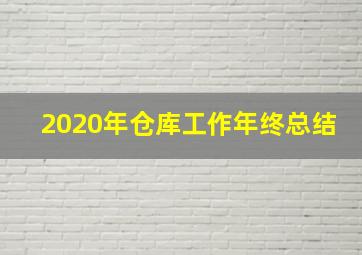 2020年仓库工作年终总结